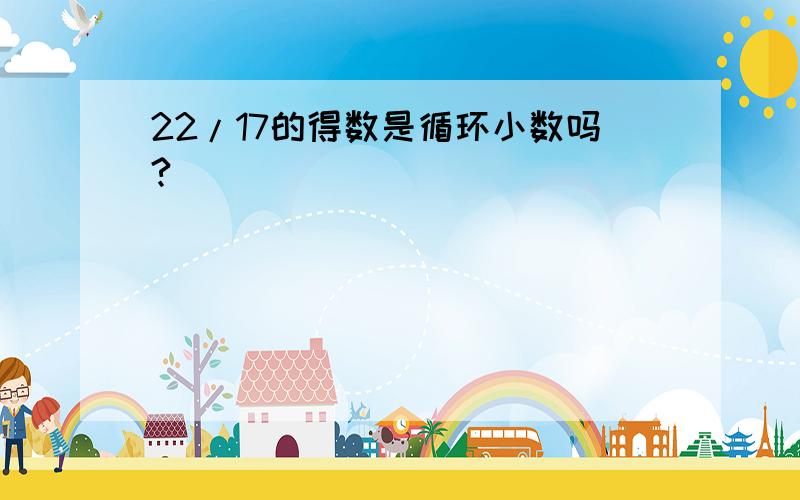 22/17的得数是循环小数吗?